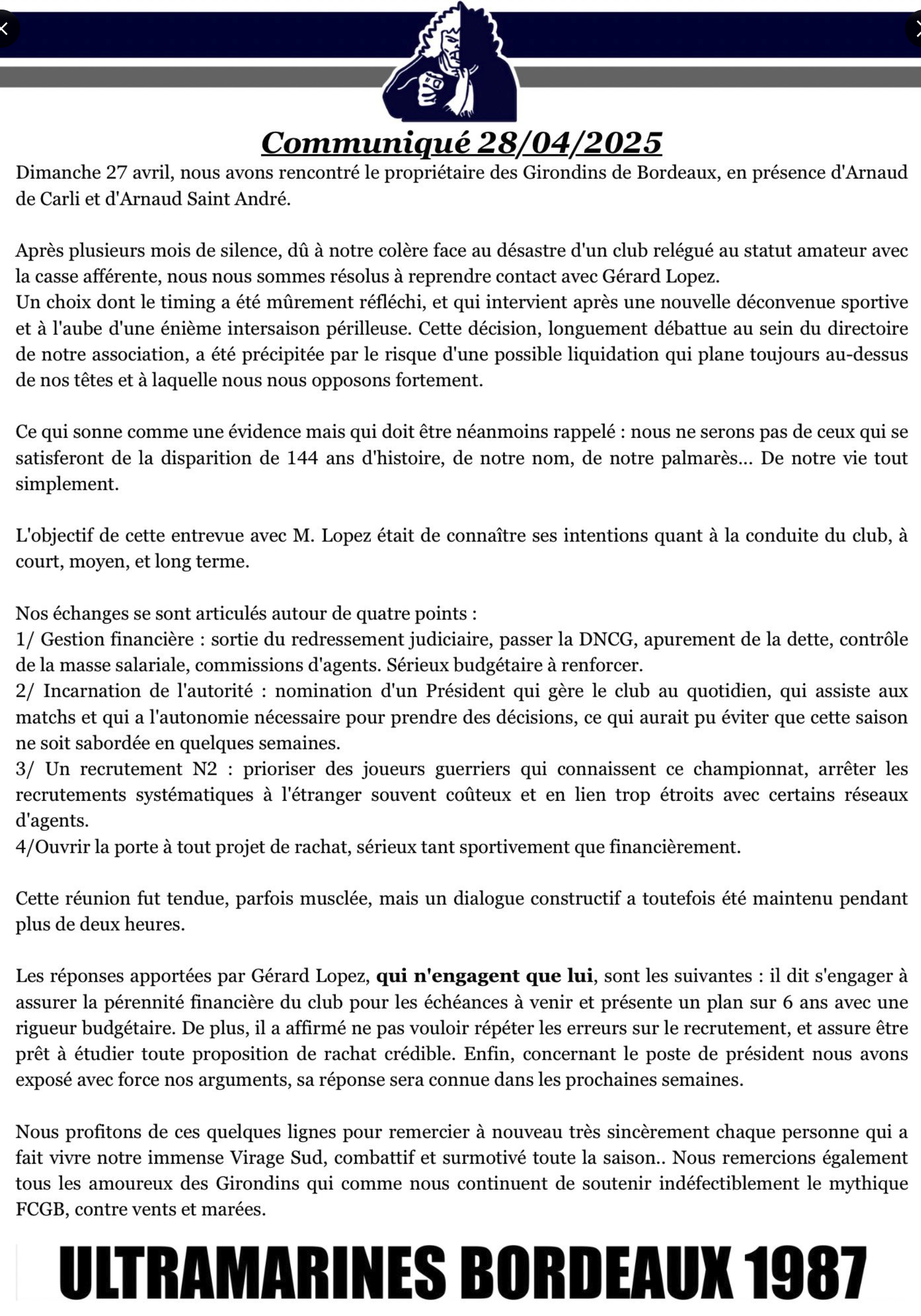 Communiqué 28/04/2025

Dimanche 27 avril, nous avons rencontré le propriétaire des Girondins de Bordeaux, en présence d'Arnaud de Carli et d'Arnaud Saint André.

Après plusieurs mois de silence, dû à notre colère face au désastre d'un club relégué au statut amateur avec la casse afférente, nous nous sommes résolus à reprendre contact avec Gérard Lopez.
Un choix dont le timing a été mûrement réfléchi, et qui intervient après une nouvelle déconvenue sportive et à l'aube d'une énième intersaison périlleuse. Cette décision, longuement débattue au sein du directoire de notre association, a été précipitée par le risque d'une possible liquidation qui plane toujours au-dessus de nos têtes et à laquelle nous nous opposons fortement.

Ce qui sonne comme une évidence mais qui doit être néanmoins rappelé : nous ne serons pas de ceux qui se satisferont de la disparition de 144 ans d'histoire, de notre nom, de notre palmarès... De notre vie tout simplement.

L'objectif de cette entrevue avec M. Lopez était de connaître ses intentions quant à la conduite du club, à court, moyen, et long terme.

Nos échanges se sont articulés autour de quatre points :
1/ Gestion financière : sortie du redressement judiciaire, passer la DNCG, apurement de la dette, contrôle de la masse salariale, commissions d'agents. Sérieux budgétaire à renforcer.
2/ Incarnation de l'autorité : nomination d'un Président qui gère le club au quotidien, qui assiste aux matchs et qui a l'autonomie nécessaire pour prendre des décisions, ce qui aurait pu éviter que cette saison ne soit sabordée en quelques semaines.
3/ Un recrutement N2 : prioriser des joueurs guerriers qui connaissent ce championnat, arrêter les recrutements systématiques à l'étranger souvent coûteux et en lien trop étroits avec certains réseaux d'agents.
4/Ouvrir la porte à tout projet de rachat, sérieux tant sportivement que financièrement.

Cette réunion fut tendue, parfois musclée, mais un dialogue constructif a toutefois été maintenu pendant plus de deux heures.

Les réponses apportées par Gérard Lopez, qui n'engagent que lui, sont les suivantes : il dit s'engager à assurer la pérennité financière du club pour les échéances à venir et présente un plan sur 6 ans avec une rigueur budgétaire. De plus, il a affirmé ne pas vouloir répéter les erreurs sur le recrutement, et assure être prêt à étudier toute proposition de rachat crédible. Enfin, concernant le poste de président nous avons exposé avec force nos arguments, sa réponse sera connue dans les prochaines semaines.

Nous profitons de ces quelques lignes pour remercier à nouveau très sincèrement chaque personne qui a fait vivre notre immense Virage Sud, combattif et surmotivé toute la saison.. Nous remercions également tous les amoureux des Girondins qui comme nous continuent de soutenir indéfectiblement le mythique FCGB, contre vents et marées.

ULTRAMARINES BORDEAUX 1987